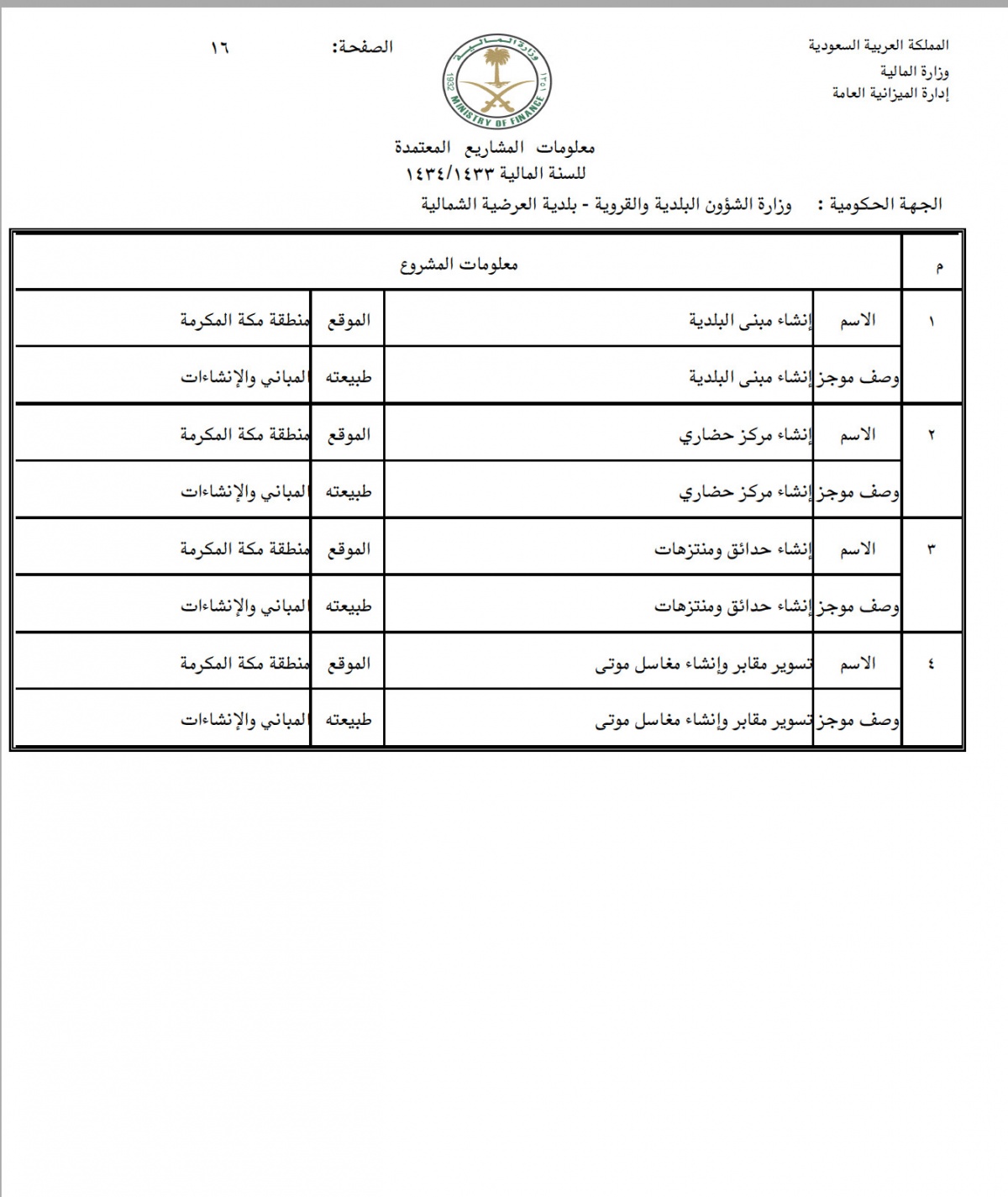 المملكة العربية السعودية
وزارة المالية
إدارة الميزانية العامة

وزارة المالية
1932
١٣٥١
MINISTRY OF FINANCE

الصفحة: ١٦

معلومات المشاريع المعتمدة
للسنة المالية ١٤٣٤/١٤٣٣

الجهة الحكومية : وزارة الشؤون البلدية والقروية - بلدية العرضية الشمالية

| م | معلومات المشروع | | | |
|---|---|---|---|---|
| ١ | الاسم | إنشاء مبنى البلدية | الموقع | منطقة مكة المكرمة |
| | وصف موجز | إنشاء مبنى البلدية | طبيعته | المباني والإنشاءات |
| ٢ | الاسم | إنشاء مركز حضاري | الموقع | منطقة مكة المكرمة |
| | وصف موجز | إنشاء مركز حضاري | طبيعته | المباني والإنشاءات |
| ٣ | الاسم | إنشاء حدائق ومنتزهات | الموقع | منطقة مكة المكرمة |
| | وصف موجز | إنشاء حدائق ومنتزهات | طبيعته | المباني والإنشاءات |
| ٤ | الاسم | تسوير مقابر وإنشاء مغاسل موتى | الموقع | منطقة مكة المكرمة |
| | وصف موجز | تسوير مقابر وإنشاء مغاسل موتى | طبيعته | المباني والإنشاءات |